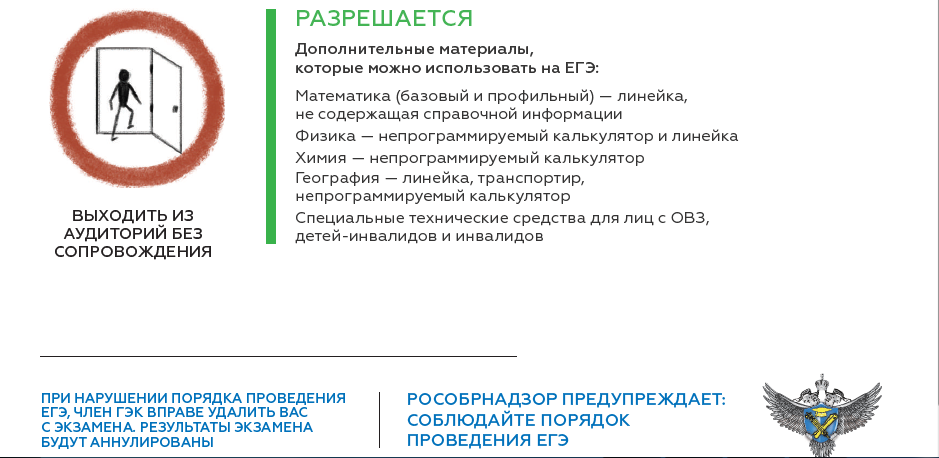 ВЫХОДИТЬ ИЗ АУДИТОРИЙ БЕЗ СОПРОВОЖДЕНИЯ

РАЗРЕШАЕТСЯ

Дополнительные материалы, которые можно использовать на ЕГЭ:

Математика (базовый и профильный) — линейка, не содержащая справочной информации
Физика — непрограммируемый калькулятор и линейка
Химия — непрограммируемый калькулятор
География — линейка, транспортир, непрограммируемый калькулятор
Специальные технические средства для лиц с ОВЗ, детей-инвалидов и инвалидов

ПРИ НАРУШЕНИИ ПОРЯДКА ПРОВЕДЕНИЯ ЕГЭ, ЧЛЕН ГЭК ВПРАВЕ УДАЛИТЬ ВАС С ЭКЗАМЕНА. РЕЗУЛЬТАТЫ ЭКЗАМЕНА БУДУТ АННУЛИРОВАНЫ

РОСОБРНАДЗОР ПРЕДУПРЕЖДАЕТ: СОБЛЮДАЙТЕ ПОРЯДОК ПРОВЕДЕНИЯ ЕГЭ